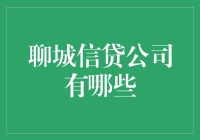 聊城信贷公司有哪些